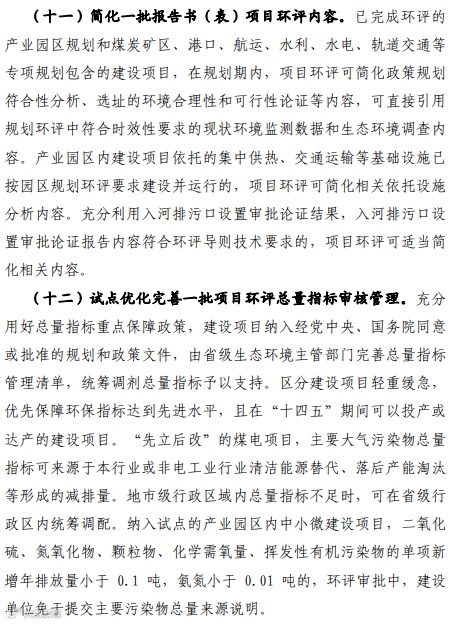 （十一）简化一批报告书（表）项目环评内容。已完成环评的产业园区规划和煤炭矿区、港口、航运、水利、水电、轨道交通等专项规划包含的建设项目，在规划期内，项目环评可简化政策规划符合性分析、选址的环境合理性和可行性论证等内容，可直接引用规划环评中符合时效性要求的现状环境监测数据和生态环境调查内容。产业园区内建设项目依托的集中供热、交通运输等基础设施已按园区规划环评要求建设并运行的，项目环评可简化相关依托设施分析内容。充分利用入河排污口设置审批论证结果，入河排污口设置审批论证报告内容符合环评导则技术要求的，项目环评可适当简化相关内容。

（十二）试点优化完善一批项目环评总量指标审核管理。充分用好总量指标重点保障政策，建设项目纳入经党中央、国务院同意或批准的规划和政策文件，由省级生态环境主管部门完善总量指标管理清单，统筹调剂总量指标予以支持。区分建设项目轻重缓急，优先保障环保指标达到先进水平，且在“十四五”期间可以投产或达产的建设项目。“先立后改”的煤电项目，主要大气污染物总量指标可来源于本行业或非电工业行业清洁能源替代、落后产能淘汰等形成的减排量。地市级行政区域内总量指标不足时，可在省级行政区内统筹调配。纳入试点的产业园区内中小微建设项目，二氧化硫、氮氧化物、颗粒物、化学需氧量、挥发性有机污染物的单项新增年排放量小于 0.1 吨，氨氮小于 0.01 吨的，环评审批中，建设单位免于提交主要污染物总量来源说明。